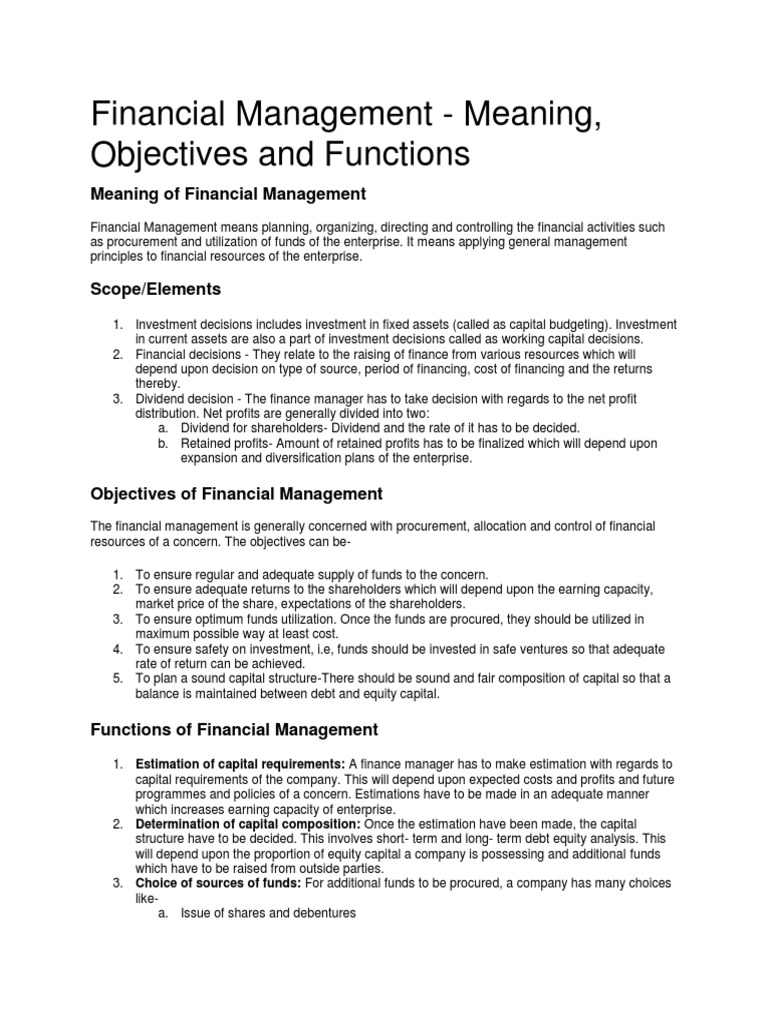 Financial Management - Meaning, Objectives and Functions

Meaning of Financial Management

Financial Management means planning, organizing, directing and controlling the financial activities such as procurement and utilization of funds of the enterprise. It means applying general management principles to financial resources of the enterprise.

Scope/Elements

1. Investment decisions includes investment in fixed assets (called as capital budgeting). Investment in current assets are also a part of investment decisions called as working capital decisions.
2. Financial decisions - They relate to the raising of finance from various resources which will depend upon decision on type of source, period of financing, cost of financing and the returns thereby.
3. Dividend decision - The finance manager has to take decision with regards to the net profit distribution. Net profits are generally divided into two:
a. Dividend for shareholders- Dividend and the rate of it has to be decided.
b. Retained profits- Amount of retained profits has to be finalized which will depend upon expansion and diversification plans of the enterprise.

Objectives of Financial Management

The financial management is generally concerned with procurement, allocation and control of financial resources of a concern. The objectives can be-

1. To ensure regular and adequate supply of funds to the concern.
2. To ensure adequate returns to the shareholders which will depend upon the earning capacity, market price of the share, expectations of the shareholders.
3. To ensure optimum funds utilization. Once the funds are procured, they should be utilized in maximum possible way at least cost.
4. To ensure safety on investment, i.e, funds should be invested in safe ventures so that adequate rate of return can be achieved.
5. To plan a sound capital structure-There should be sound and fair composition of capital so that a balance is maintained between debt and equity capital.

Functions of Financial Management

1. Estimation of capital requirements: A finance manager has to make estimation with regards to capital requirements of the company. This will depend upon expected costs and profits and future programmes and policies of a concern. Estimations have to be made in an adequate manner which increases earning capacity of enterprise.
2. Determination of capital composition: Once the estimation have been made, the capital structure have to be decided. This involves short- term and long- term debt equity analysis. This will depend upon the proportion of equity capital a company is possessing and additional funds which have to be raised from outside parties.
3. Choice of sources of funds: For additional funds to be procured, a company has many choices like-
a. Issue of shares and debentures